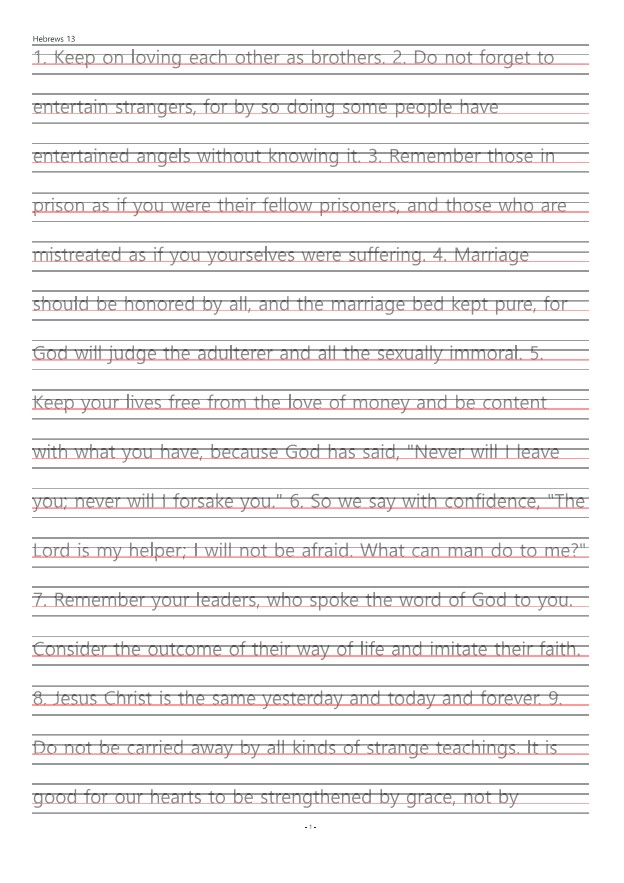 Hebrews 13

1. Keep on loving each other as brothers. 2. Do not forget to entertain strangers, for by so doing some people have entertained angels without knowing it. 3. Remember those in prison as if you were their fellow prisoners, and those who are mistreated as if you yourselves were suffering. 4. Marriage should be honored by all, and the marriage bed kept pure, for God will judge the adulterer and all the sexually immoral. 5. Keep your lives free from the love of money and be content with what you have, because God has said, "Never will I leave you; never will I forsake you." 6. So we say with confidence, "The Lord is my helper; I will not be afraid. What can man do to me?" 7. Remember your leaders, who spoke the word of God to you. Consider the outcome of their way of life and imitate their faith. 8. Jesus Christ is the same yesterday and today and forever. 9. Do not be carried away by all kinds of strange teachings. It is good for our hearts to be strengthened by grace, not by

- 1 -